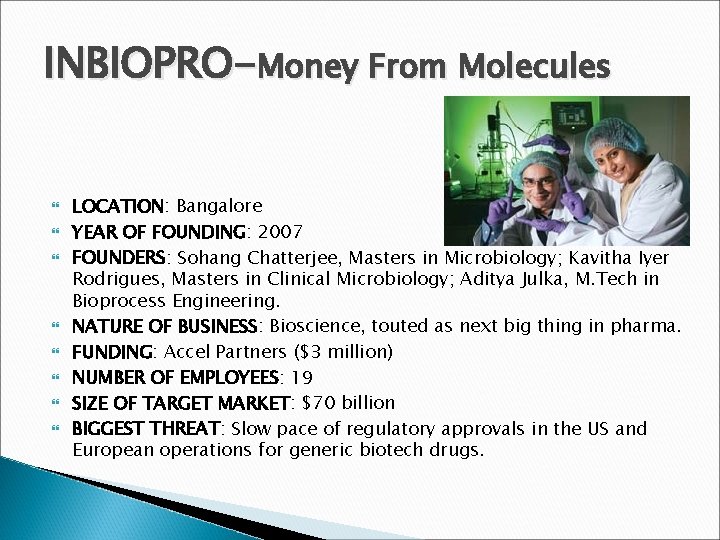 INBIOPRO-Money From Molecules

LOCATION: Bangalore
YEAR OF FOUNDING: 2007
FOUNDERS: Sohang Chatterjee, Masters in Microbiology; Kavitha Iyer Rodrigues, Masters in Clinical Microbiology; Aditya Julka, M.Tech in Bioprocess Engineering.
NATURE OF BUSINESS: Bioscience, touted as next big thing in pharma.
FUNDING: Accel Partners ($3 million)
NUMBER OF EMPLOYEES: 19
SIZE OF TARGET MARKET: $70 billion
BIGGEST THREAT: Slow pace of regulatory approvals in the US and European operations for generic biotech drugs.